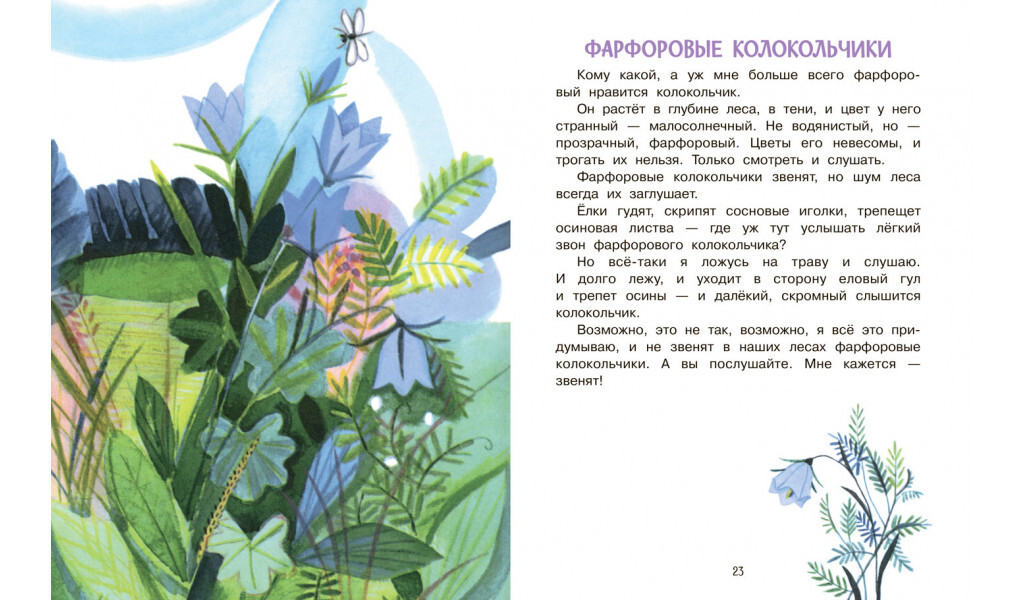 ФАРФОРОВЫЕ КОЛОКОЛЬЧИКИ

Кому какой, а уж мне больше всего фарфоровый нравится колокольчик.

Он растёт в глубине леса, в тени, и цвет у него странный — малосолнечный. Не водянистый, но — прозрачный, фарфоровый. Цветы его невесомы, и трогать их нельзя. Только смотреть и слушать.

Фарфоровые колокольчики звенят, но шум леса всегда их заглушает.

Ёлки гудят, скрипят сосновые иголки, трепещет осиновая листва — где уж тут услышать лёгкий звон фарфорового колокольчика?

Но всё-таки я ложусь на траву и слушаю. И долго лежу, и уходит в сторону еловый гул и трепет осины — и далёкий, скромный слышится колокольчик.

Возможно, это не так, возможно, я всё это придумываю, и не звенят в наших лесах фарфоровые колокольчики. А вы послушайте. Мне кажется — звенят!

23